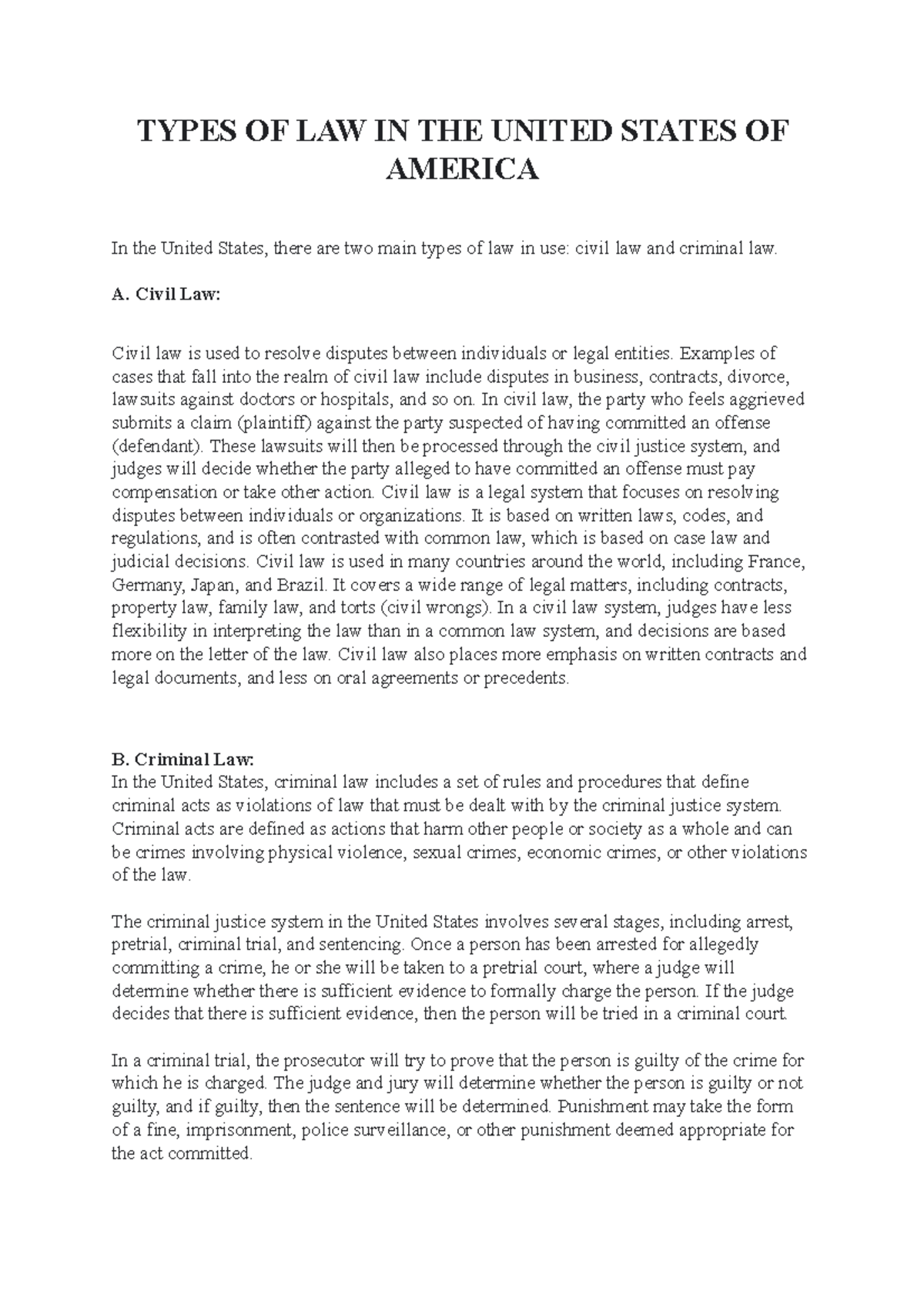 TYPES OF LAW IN THE UNITED STATES OF AMERICA

In the United States, there are two main types of law in use: civil law and criminal law.

A. Civil Law:

Civil law is used to resolve disputes between individuals or legal entities. Examples of cases that fall into the realm of civil law include disputes in business, contracts, divorce, lawsuits against doctors or hospitals, and so on. In civil law, the party who feels aggrieved submits a claim (plaintiff) against the party suspected of having committed an offense (defendant). These lawsuits will then be processed through the civil justice system, and judges will decide whether the party alleged to have committed an offense must pay compensation or take other action. Civil law is a legal system that focuses on resolving disputes between individuals or organizations. It is based on written laws, codes, and regulations, and is often contrasted with common law, which is based on case law and judicial decisions. Civil law is used in many countries around the world, including France, Germany, Japan, and Brazil. It covers a wide range of legal matters, including contracts, property law, family law, and torts (civil wrongs). In a civil law system, judges have less flexibility in interpreting the law than in a common law system, and decisions are based more on the letter of the law. Civil law also places more emphasis on written contracts and legal documents, and less on oral agreements or precedents.

B. Criminal Law:
In the United States, criminal law includes a set of rules and procedures that define criminal acts as violations of law that must be dealt with by the criminal justice system. Criminal acts are defined as actions that harm other people or society as a whole and can be crimes involving physical violence, sexual crimes, economic crimes, or other violations of the law.

The criminal justice system in the United States involves several stages, including arrest, pretrial, criminal trial, and sentencing. Once a person has been arrested for allegedly committing a crime, he or she will be taken to a pretrial court, where a judge will determine whether there is sufficient evidence to formally charge the person. If the judge decides that there is sufficient evidence, then the person will be tried in a criminal court.

In a criminal trial, the prosecutor will try to prove that the person is guilty of the crime for which he is charged. The judge and jury will determine whether the person is guilty or not guilty, and if guilty, then the sentence will be determined. Punishment may take the form of a fine, imprisonment, police surveillance, or other punishment deemed appropriate for the act committed.